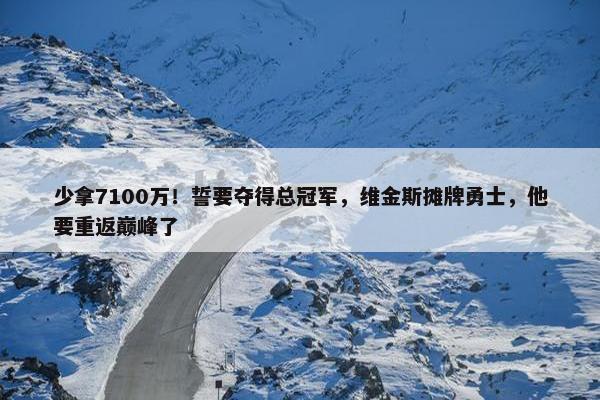 少拿7100万！誓要夺得总冠军，维金斯摊牌勇士，他要重返巅峰了